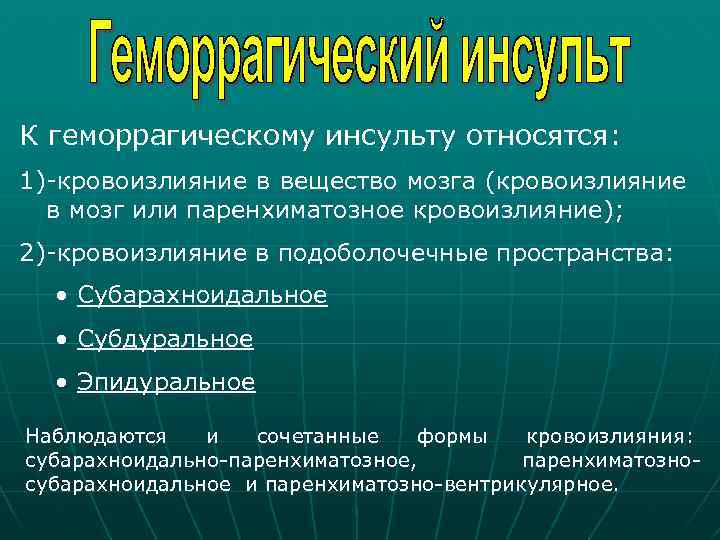 Геморрагический инсульт

К геморрагическому инсульту относятся:

1)-кровоизлияние в вещество мозга (кровоизлияние в мозг или паренхиматозное кровоизлияние);

2)-кровоизлияние в подоболочечные пространства:

• Субарахноидальное

• Субдуральное

• Эпидуральное

Наблюдаются и сочетанные формы кровоизлияния: субарахноидально-паренхиматозное, паренхиматозно-субарахноидальное и паренхиматозно-вентрикулярное.